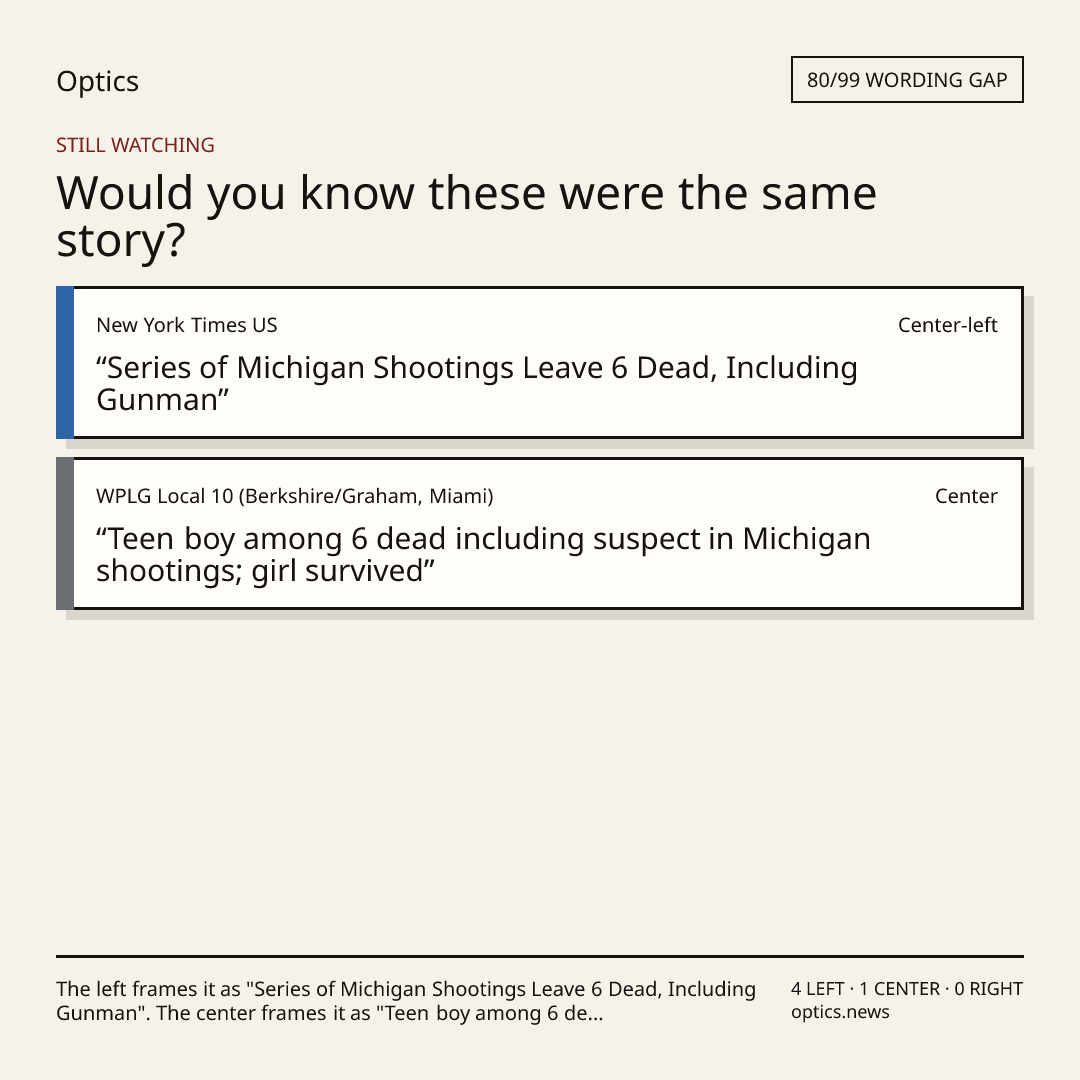 Optics

80/99 WORDING GAP

STILL WATCHING

Would you know these were the same story?

New York Times US

Center-left

"Series of Michigan Shootings Leave 6 Dead, Including Gunman"

WPLG Local 10 (Berkshire/Graham, Miami)

Center

"Teen boy among 6 dead including suspect in Michigan shootings; girl survived"

The left frames it as "Series of Michigan Shootings Leave 6 Dead, Including Gunman". The center frames it as "Teen boy among 6 de...

4 LEFT · 1 CENTER · 0 RIGHT
optics.news